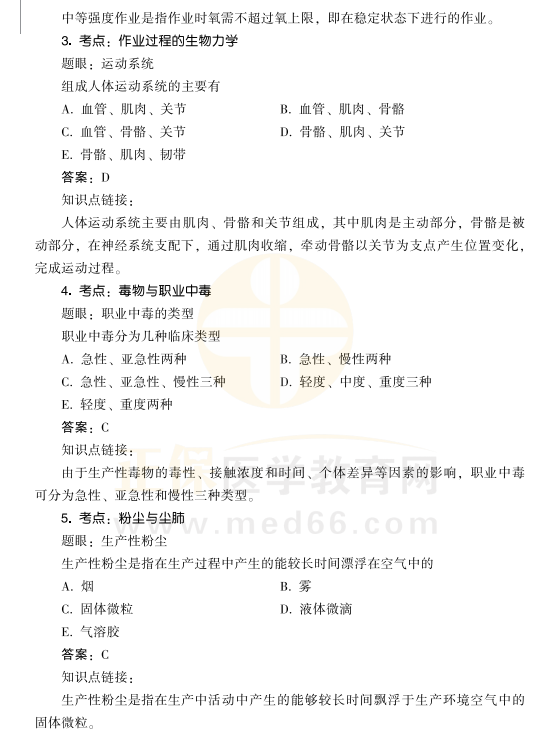 中等强度作业是指作业时氧需不超过氧上限，即在稳定状态下进行的作业。

3. 考点：作业过程的生物力学

题眼：运动系统

组成人体运动系统的主要有

A. 血管、肌肉、关节

B. 血管、肌肉、骨骼

C. 血管、骨骼、关节

D. 骨骼、肌肉、关节

E. 骨骼、肌肉、韧带

答案：D

知识点链接：

人体运动系统主要由肌肉、骨骼和关节组成，其中肌肉是主动部分，骨骼是被动部分，在神经系统支配下，通过肌肉收缩，牵动骨骼以关节为支点产生位置变化，完成运动过程。

4. 考点：毒物与职业中毒

题眼：职业中毒的类型

职业中毒分为几种临床类型

A. 急性、亚急性两种

B. 急性、慢性两种

C. 急性、亚急性、慢性三种

D. 轻度、中度、重度三种

E. 轻度、重度两种

答案：C

知识点链接：

由于生产性毒物的毒性、接触浓度和时间、个体差异等因素的影响，职业中毒可分为急性、亚急性和慢性三种类型。

医学教育网
www.med66.com

5. 考点：粉尘与尘肺

题眼：生产性粉尘

生产性粉尘是指在生产过程中产生的能较长时间漂浮在空气中的

A. 烟

B. 雾

C. 固体微粒

D. 液体微滴

E. 气溶胶

答案：C

知识点链接：

生产性粉尘是指在生产中活动中产生的能够较长时间飘浮于生产环境空气中的固体微粒。